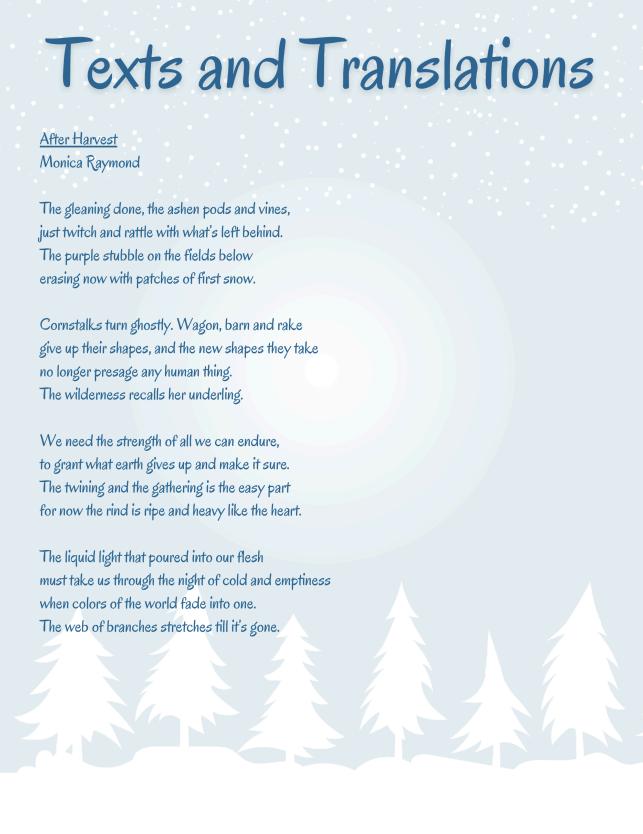 Texts and Translations

After Harvest
Monica Raymond

The gleaning done, the ashen pods and vines,
just twitch and rattle with what's left behind.
The purple stubble on the fields below
erasing now with patches of first snow.

Cornstalks turn ghostly. Wagon, barn and rake
give up their shapes, and the new shapes they take
no longer presage any human thing.
The wilderness recalls her underling.

We need the strength of all we can endure,
to grant what earth gives up and make it sure.
The twining and the gathering is the easy part
for now the rind is ripe and heavy like the heart.

The liquid light that poured into our flesh
must take us through the night of cold and emptiness
when colors of the world fade into one.
The web of branches stretches till it's gone.